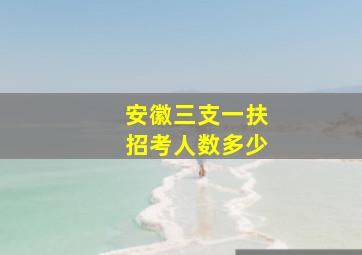 安徽三支一扶
招考人数多少